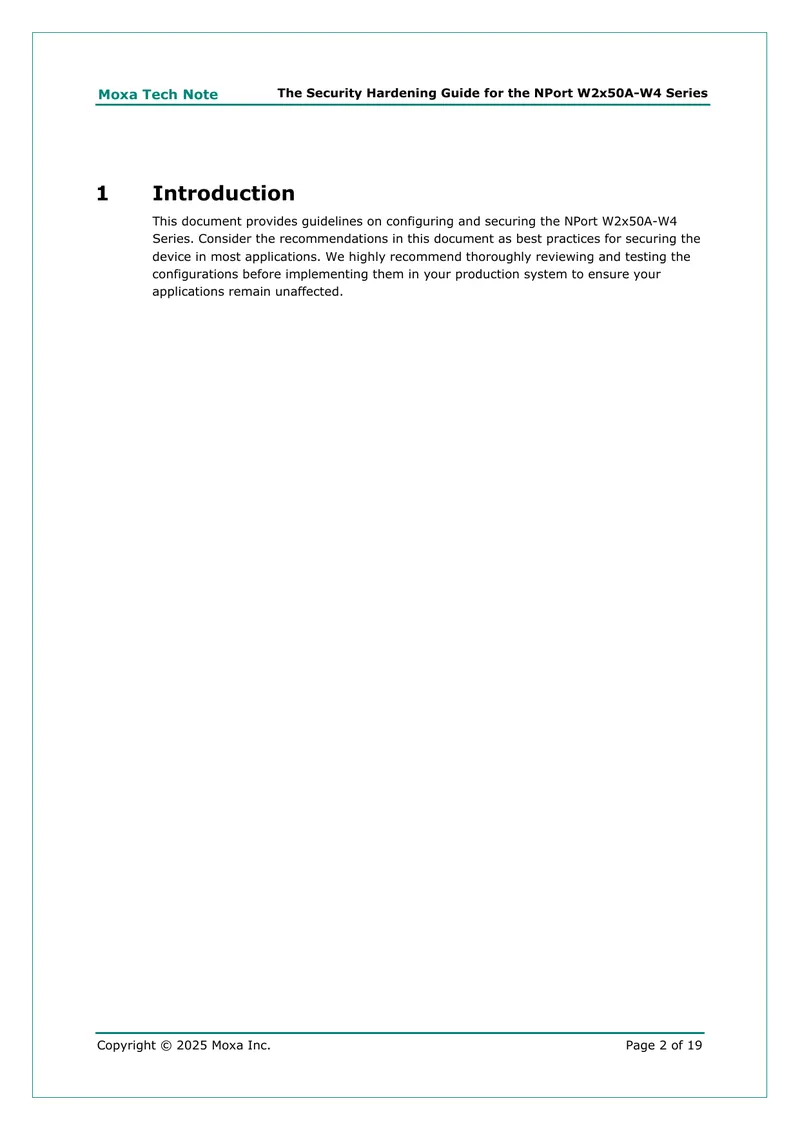 Moxa Tech Note The Security Hardening Guide for the NPort W2x50A-W4 Series

1 Introduction

This document provides guidelines on configuring and securing the NPort W2x50A-W4 Series. Consider the recommendations in this document as best practices for securing the device in most applications. We highly recommend thoroughly reviewing and testing the configurations before implementing them in your production system to ensure your applications remain unaffected.

Copyright © 2025 Moxa Inc. Page 2 of 19